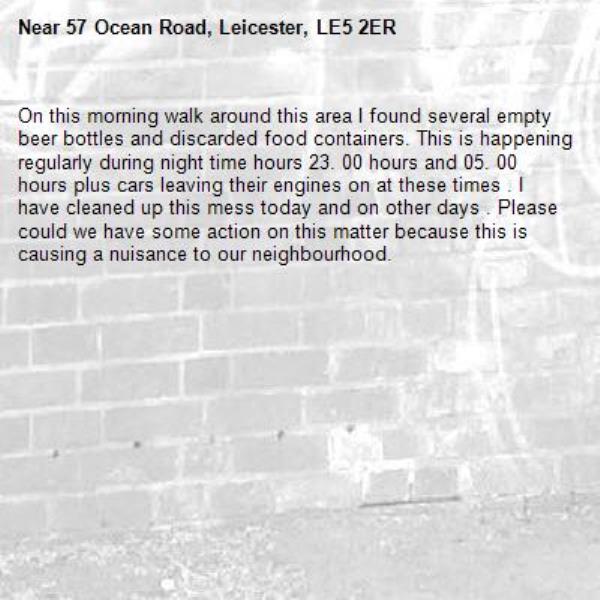 Near 57 Ocean Road, Leicester, LE5 2ER

On this morning walk around this area I found several empty beer bottles and discarded food containers. This is happening regularly during night time hours 23. 00 hours and 05. 00 hours plus cars leaving their engines on at these times . I have cleaned up this mess today and on other days . Please could we have some action on this matter because this is causing a nuisance to our neighbourhood.